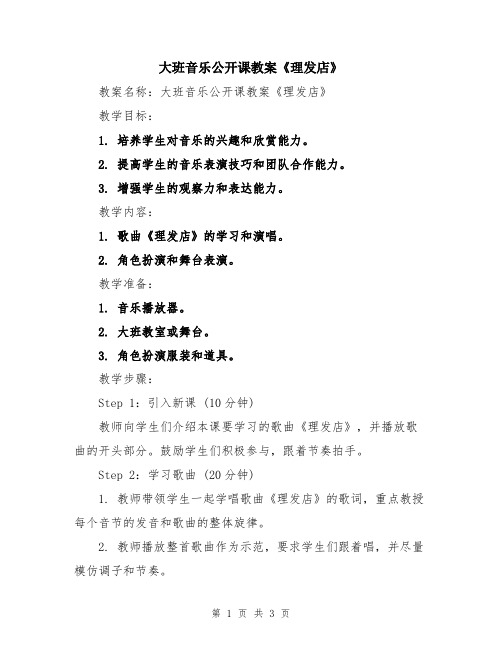 大班音乐公开课教案《理发店》

教案名称：大班音乐公开课教案《理发店》

教学目标：

1. 培养学生对音乐的兴趣和欣赏能力。

2. 提高学生的音乐表演技巧和团队合作能力。

3. 增强学生的观察力和表达能力。

教学内容：

1. 歌曲《理发店》的学习和演唱。

2. 角色扮演和舞台表演。

教学准备：

1. 音乐播放器。

2. 大班教室或舞台。

3. 角色扮演服装和道具。

教学步骤：

Step 1：引入新课（10分钟）

教师向学生们介绍本课要学习的歌曲《理发店》，并播放歌曲的开头部分。鼓励学生们积极参与，跟着节奏拍手。

Step 2：学习歌曲（20分钟）

1. 教师带领学生一起学唱歌曲《理发店》的歌词，重点教授每个音节的发音和歌曲的整体旋律。

2. 教师播放整首歌曲作为示范，要求学生们跟着唱，并尽量模仿调子和节奏。

第 1 页 共 3 页